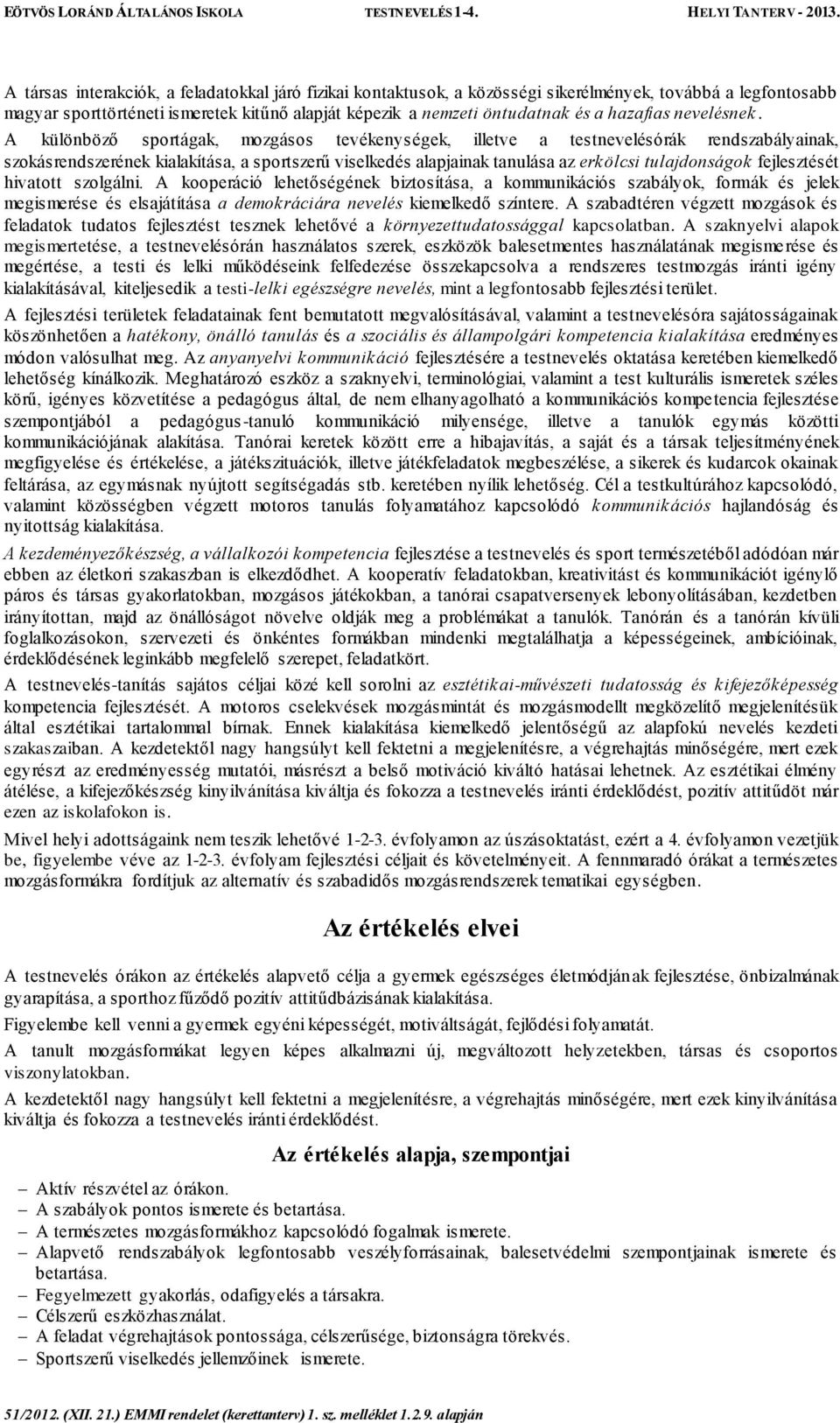 EÖTVÖS LORÁND ÁLTALÁNOS ISKOLA TESTNEVELÉS 1-4. HELYI TANTERV - 2013.

A társas interakciók, a feladatokkal járó fizikai kontaktusok, a közösségi sikerélmények, továbbá a legfontosabb magyar sporttörténeti ismeretek kitűnő alapját képezik a nemzeti öntudatnak és a hazafias nevelésnek. A különböző sportágak, mozgásos tevékenységek, illetve a testnevelésórák rendszabályainak, szokásrendszerének kialakítása, a sportszerű viselkedés alapjainak tanulása az erkölcsi tulajdonságok fejlesztését hivatott szolgálni. A kooperáció lehetőségének biztosítása, a kommunikációs szabályok, formák és jelek megismerése és elsajátítása a demokráciára nevelés kiemelkedő színtere. A szabadtéren végzett mozgások és feladatok tudatos fejlesztést tesznek lehetővé a környezettudatossággal kapcsolatban. A szaknyelvi alapok megismertetése, a testnevelésórán használatos szerek, eszközök balesetmentes használatának megismerése és megértése, a testi és lelki működéseink felfedezése összekapcsolva a rendszeres testmozgás iránti igény kialakításával, kiteljesedik a testi-lelki egészségre nevelés, mint a legfontosabb fejlesztési terület.

A fejlesztési területek feladatainak fent bemutatott megvalósításával, valamint a testnevelésóra sajátosságainak köszönhetően a hatékony, önálló tanulás és a szociális és állampolgári kompetencia kialakítása eredményes módon valósulhat meg. Az anyanyelvi kommunikáció fejlesztésére a testnevelés oktatása keretében kiemelkedő lehetőség kínálkozik. Meghatározó eszköz a szaknyelvi, terminológiai, valamint a test kulturális ismeretek széles körű, igényes közvetítése a pedagógus által, de nem elhanyagolható a kommunikációs kompetencia fejlesztése szempontjából a pedagógus-tanuló kommunikáció milyensége, illetve a tanulók egymás közötti kommunikációjának alakítása. Tanórai keretek között erre a hibajavítás, a saját és a társak teljesítményének megfigyelése és értékelése, a játékszituációk, illetve játékfeladatok megbeszélése, a sikerek és kudarcok okainak feltárása, az egymásnak nyújtott segítségadás stb. keretében nyílik lehetőség. Cél a testkultúrához kapcsolódó, valamint közösségben végzett motoros tanulás folyamatához kapcsolódó kommunikációs hajlandóság és nyitottság kialakítása.

A kezdeményezőkészség, a vállalkozói kompetencia fejlesztése a testnevelés és sport természetéből adódóan már ebben az életkori szakaszban is elkezdődhet. A kooperatív feladatokban, kreativitást és kommunikációt igénylő páros és társas gyakorlatokban, mozgásos játékokban, a tanórai csapatversenyek lebonyolításában, kezdetben irányítottan, majd az önállóságot növelve oldják meg a problémákat a tanulók. Tanórán és a tanórán kívüli foglalkozásokon, szervezeti és önkéntes formákban mindenki megtalálhatja a képességeinek, ambícióinak, érdeklődésének leginkább megfelelő szerepet, feladatkört.

A testnevelés-tanítás sajátos céljai közé kell sorolni az esztétikai-művészeti tudatosság és kifejezőképesség kompetencia fejlesztését. A motoros cselekvések mozgásmintát és mozgásmodellt megközelítő megjelenítésük által esztétikai tartalommal bírnak. Ennek kialakítása kiemelkedő jelentőségű az alapfokú nevelés kezdeti szakaszaiban. A kezdetektől nagy hangsúlyt kell fektetni a megjelenítésre, a végrehajtás minőségére, mert ezek egyrészt az eredményesség mutatói, másrészt a belső motiváció kiváltó hatásai lehetnek. Az esztétikai élmény átélése, a kifejezőkészség kinyilvánítása kiváltja és fokozza a testnevelés iránti érdeklődést, pozitív attitűdöt már ezen az iskolafokon is.

Mivel helyi adottságaink nem teszik lehetővé 1-2-3. évfolyamon az úszásoktatást, ezért a 4. évfolyamon vezetjük be, figyelembe véve az 1-2-3. évfolyam fejlesztési céljait és követelményeit. A fennmaradó órákat a természetes mozgásformákra fordítjuk az alternatív és szabadidős mozgásrendszerek tematikai egységben.

Az értékelés elvei

A testnevelés órákon az értékelés alapvető célja a gyermek egészséges életmódjának fejlesztése, önbizalmának gyarapítása, a sporthoz fűződő pozitív attitűdbázisának kialakítása.

Figyelembe kell venni a gyermek egyéni képességét, motiváltságát, fejlődési folyamatát.

A tanult mozgásformákat legyen képes alkalmazni új, megváltozott helyzetekben, társas és csoportos viszonylatokban.

A kezdetektől nagy hangsúlyt kell fektetni a megjelenítésre, a végrehajtás minőségére, mert ezek kinyilvánítása kiváltja és fokozza a testnevelés iránti érdeklődést.

Az értékelés alapja, szempontjai

– Aktív részvétel az órákon.
– A szabályok pontos ismerete és betartása.
– A természetes mozgásformákhoz kapcsolódó fogalmak ismerete.
– Alapvető rendszabályok legfontosabb veszélyforrásainak, balesetvédelmi szempontjainak ismerete és betartása.
– Fegyelmezett gyakorlás, odafigyelés a társakra.
– Célszerű eszközhasználat.
– A feladat végrehajtások pontossága, célszerűsége, biztonságra törekvés.
– Sportszerű viselkedés jellemzőinek ismerete.

51/2012. (XII. 21.) EMMI rendelet (kerettanterv) 1. sz. melléklet 1.2.9. alapján